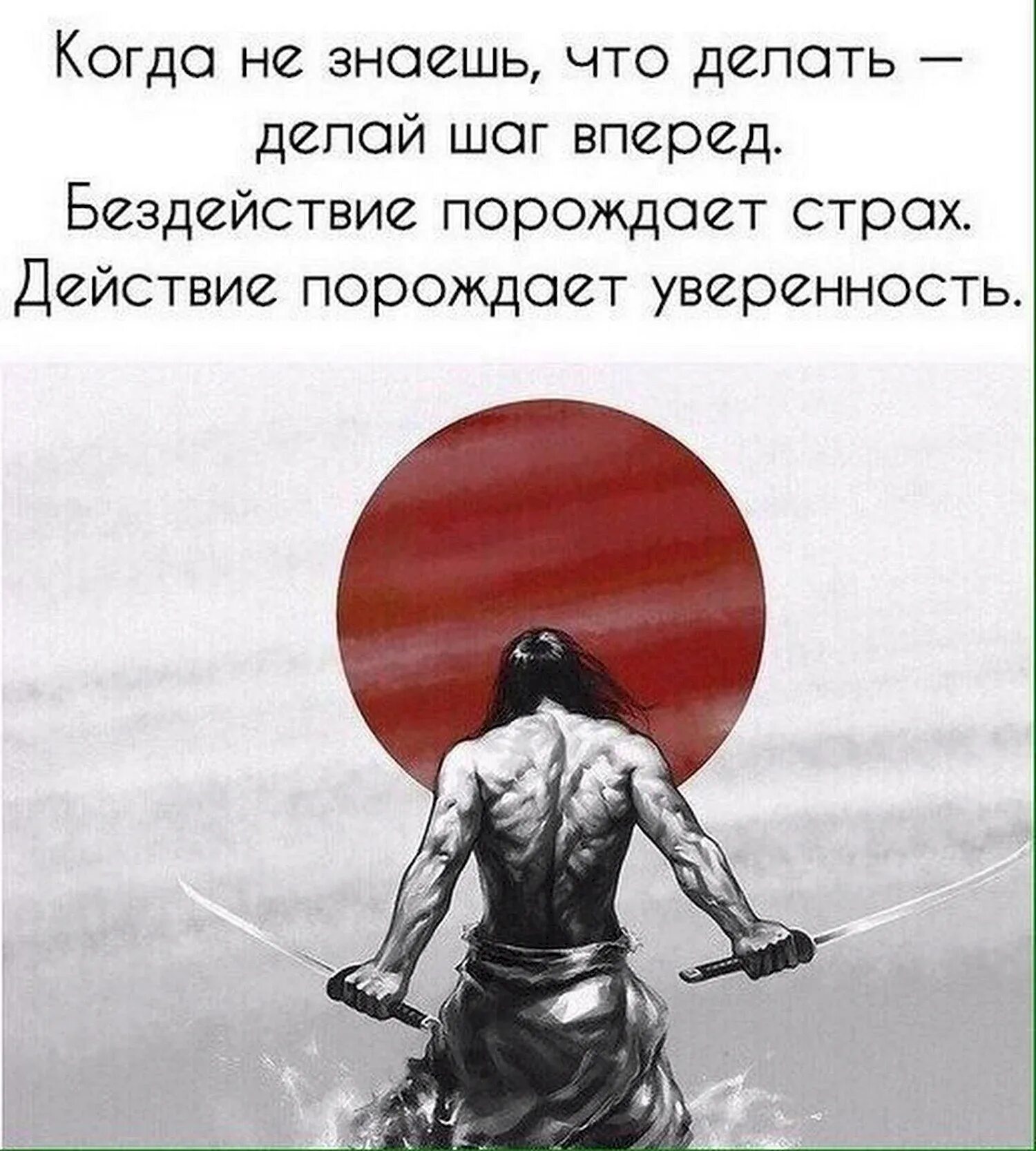 Когда не знаешь, что делать — делай шаг вперед. Бездействие порождает страх. Действие порождает уверенность.